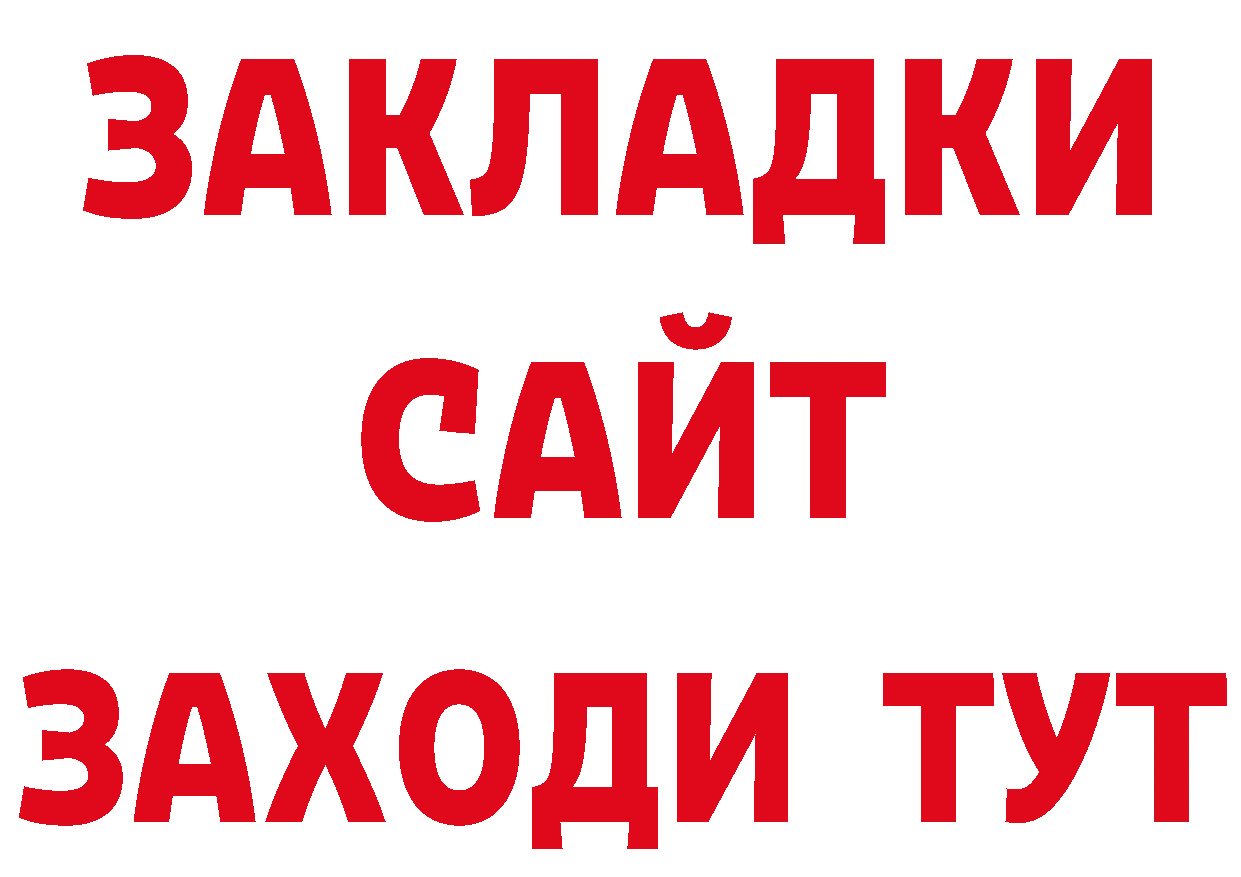 ЗАКЛАДКИ
САЙТ
ЗАХОДИ ТУТ